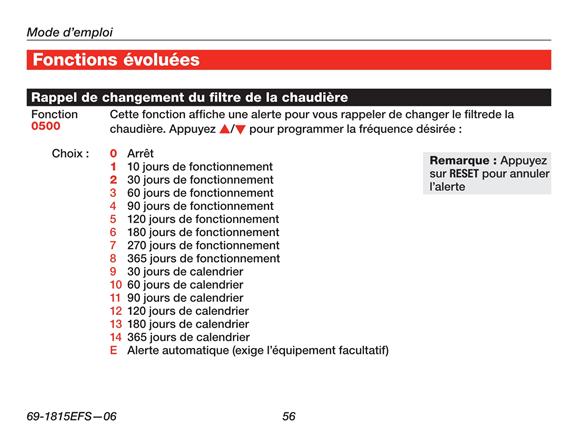 Mode d'emploi

Fonctions évoluées

Rappel de changement du filtre de la chaudière

Fonction
0500

Cette fonction affiche une alerte pour vous rappeler de changer le filtrede la chaudière. Appuyez ▲/▼ pour programmer la fréquence désirée :

Choix :
0 Arrêt
1 10 jours de fonctionnement
2 30 jours de fonctionnement
3 60 jours de fonctionnement
4 90 jours de fonctionnement
5 120 jours de fonctionnement
6 180 jours de fonctionnement
7 270 jours de fonctionnement
8 365 jours de fonctionnement
9 30 jours de calendrier
10 60 jours de calendrier
11 90 jours de calendrier
12 120 jours de calendrier
13 180 jours de calendrier
14 365 jours de calendrier
E Alerte automatique (exige l'équipement facultatif)

Remarque : Appuyez sur RESET pour annuler l'alerte

69-1815EFS—06

56